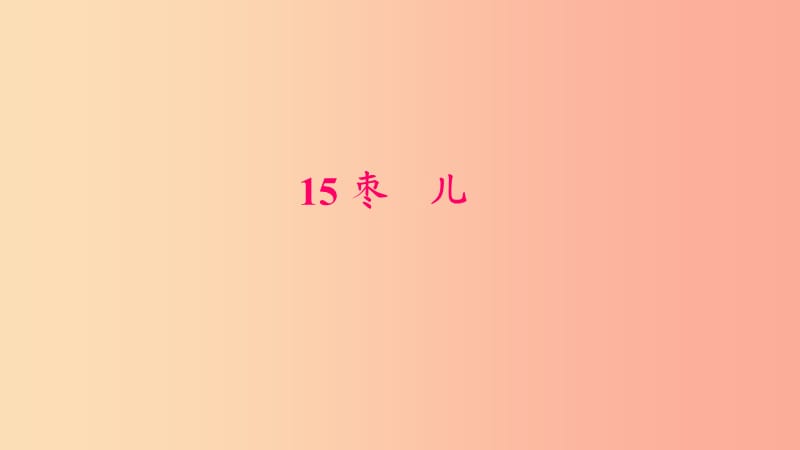 15 枣　儿